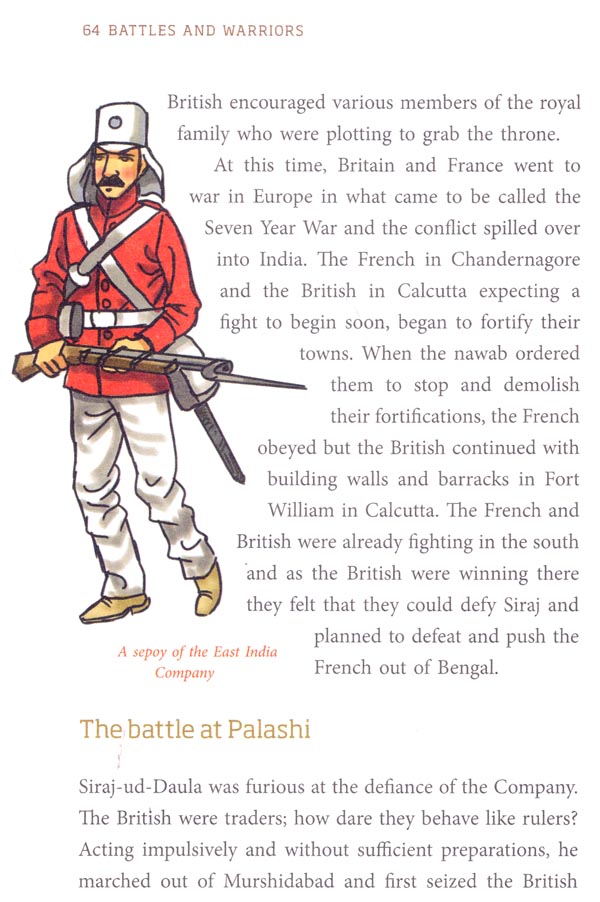 64 BATTLES AND WARRIORS

British encouraged various members of the royal family who were plotting to grab the throne.

At this time, Britain and France went to war in Europe in what came to be called the Seven Year War and the conflict spilled over into India. The French in Chandernagore and the British in Calcutta expecting a fight to begin soon, began to fortify their towns. When the nawab ordered them to stop and demolish their fortifications, the French obeyed but the British continued with building walls and barracks in Fort William in Calcutta. The French and British were already fighting in the south and as the British were winning there they felt that they could defy Siraj and planned to defeat and push the French out of Bengal.

A sepoy of the East India Company

The battle at Palashi

Siraj-ud-Daula was furious at the defiance of the Company. The British were traders; how dare they behave like rulers? Acting impulsively and without sufficient preparations, he marched out of Murshidabad and first seized the British